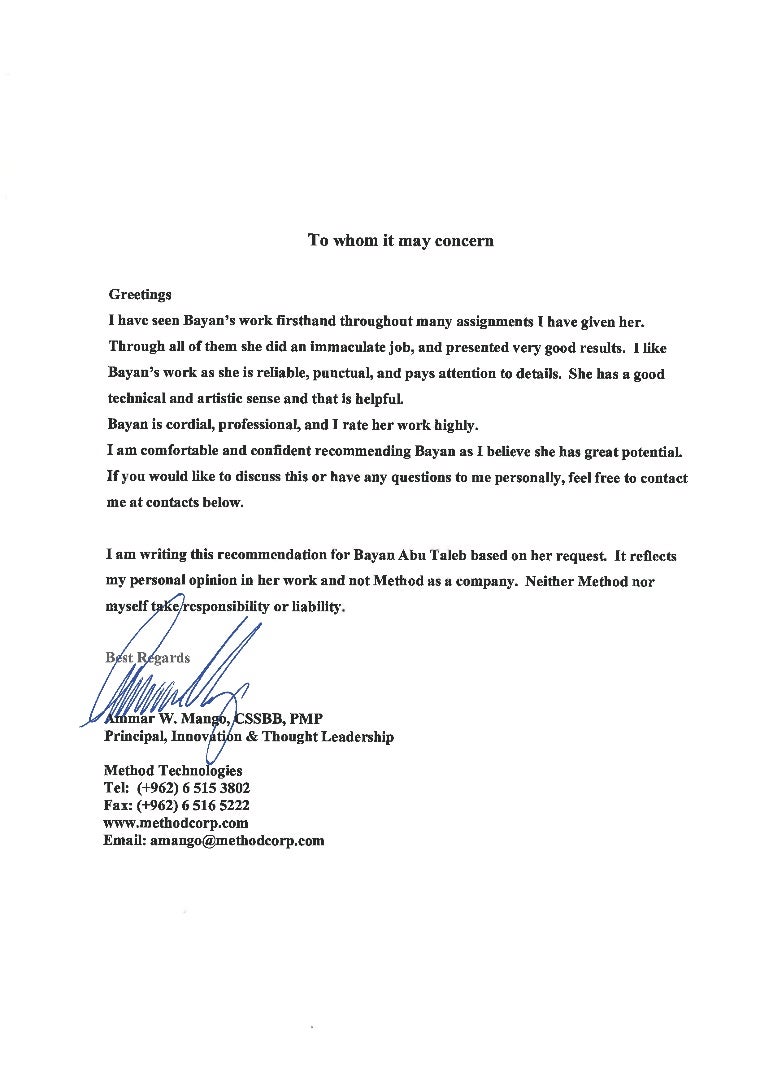 To whom it may concern

Greetings
I have seen Bayan's work firsthand throughout many assignments I have given her. Through all of them she did an immaculate job, and presented very good results. I like Bayan's work as she is reliable, punctual, and pays attention to details. She has a good technical and artistic sense and that is helpful.
Bayan is cordial, professional, and I rate her work highly.
I am comfortable and confident recommending Bayan as I believe she has great potential. If you would like to discuss this or have any questions to me personally, feel free to contact me at contacts below.

I am writing this recommendation for Bayan Abu Taleb based on her request. It reflects my personal opinion in her work and not Method as a company. Neither Method nor myself take responsibility or liability.

Best Regards

Ammar W. Mango, CSSBB, PMP
Principal, Innovation & Thought Leadership

Method Technologies
Tel: (+962) 6 515 3802
Fax: (+962) 6 516 5222
www.methodcorp.com
Email: amango@methodcorp.com